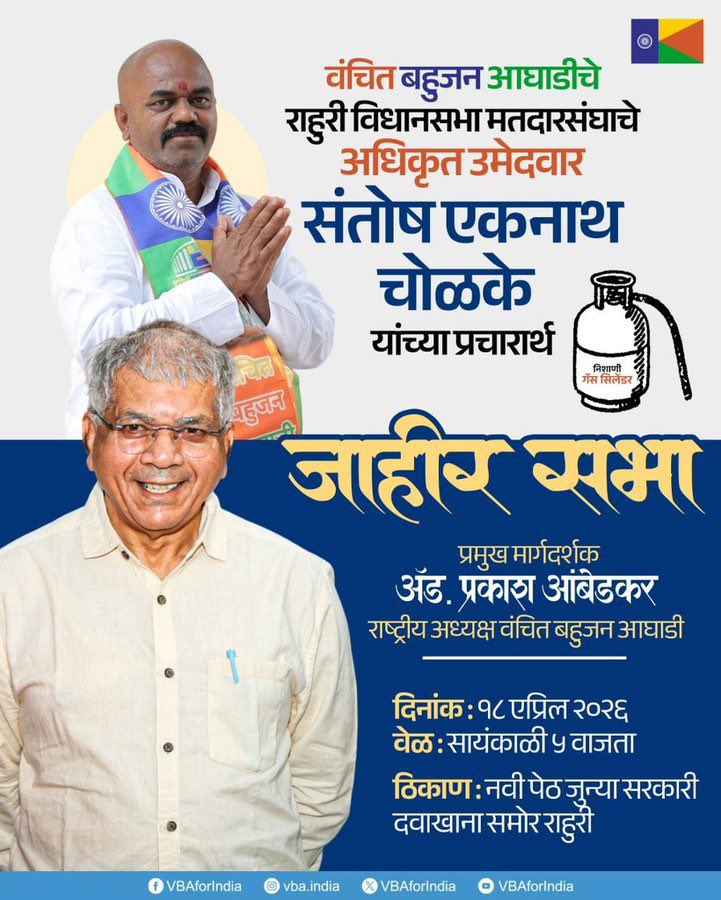 वंचित बहुजन आघाडीचे
राहुरी विधानसभा मतदारसंघाचे
अधिकृत उमेदवार
संतोष एकनाथ चोळके
यांच्या प्रचारार्थ

निशाणी
गॅस सिलेंडर

वंचित बहुजन

जाहीर सभा

प्रमुख मार्गदर्शक
ॲड. प्रकाश आंबेडकर
राष्ट्रीय अध्यक्ष वंचित बहुजन आघाडी

दिनांक : १८ एप्रिल २०२६
वेळ : सायंकाळी ५ वाजता
ठिकाण : नवी पेठ जुन्या सरकारी दवाखाना समोर राहुरी

VBAforIndia vba.india VBAforIndia VBAforIndia